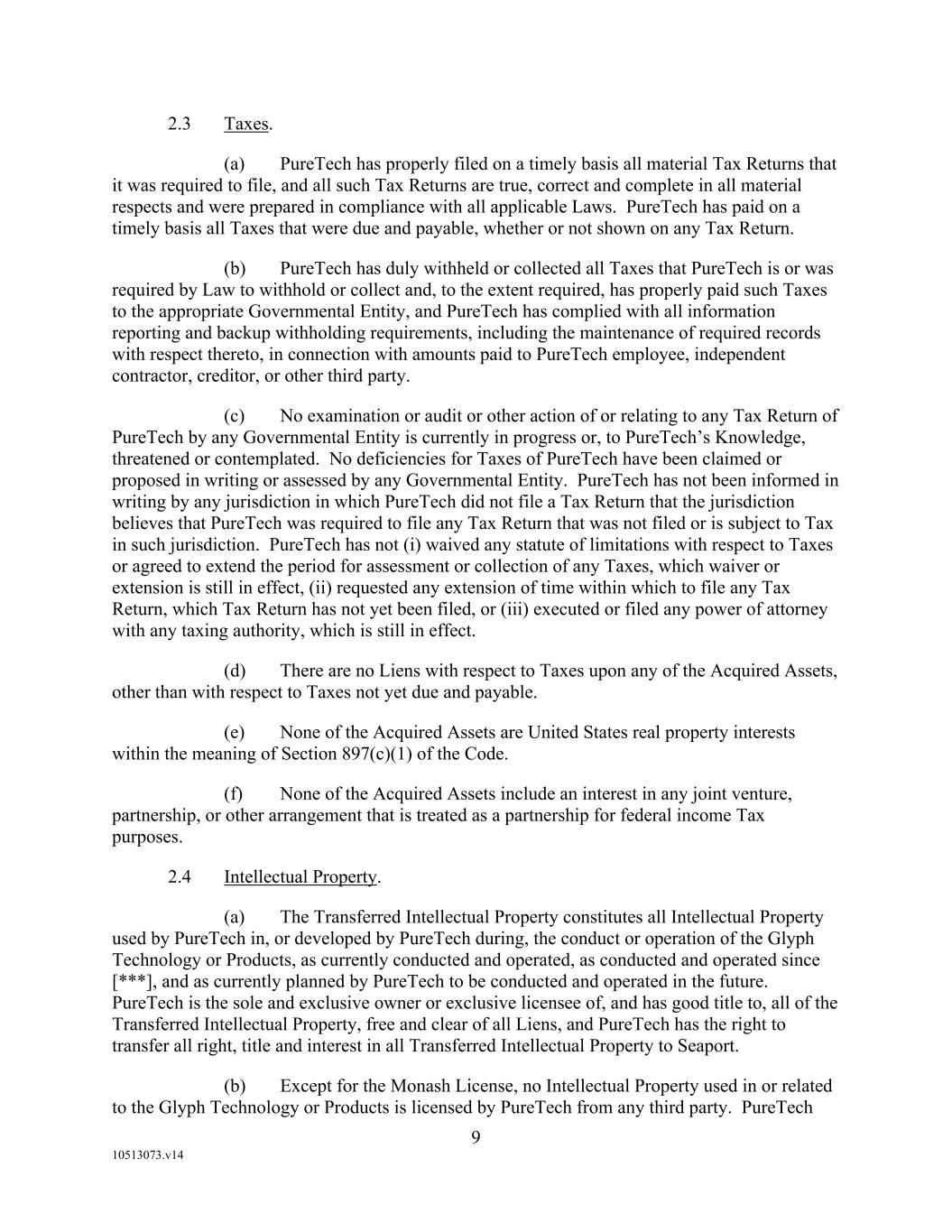 2.3 Taxes.

(a) PureTech has properly filed on a timely basis all material Tax Returns that it was required to file, and all such Tax Returns are true, correct and complete in all material respects and were prepared in compliance with all applicable Laws. PureTech has paid on a timely basis all Taxes that were due and payable, whether or not shown on any Tax Return.

(b) PureTech has duly withheld or collected all Taxes that PureTech is or was required by Law to withhold or collect and, to the extent required, has properly paid such Taxes to the appropriate Governmental Entity, and PureTech has complied with all information reporting and backup withholding requirements, including the maintenance of required records with respect thereto, in connection with amounts paid to PureTech employee, independent contractor, creditor, or other third party.

(c) No examination or audit or other action of or relating to any Tax Return of PureTech by any Governmental Entity is currently in progress or, to PureTech's Knowledge, threatened or contemplated. No deficiencies for Taxes of PureTech have been claimed or proposed in writing or assessed by any Governmental Entity. PureTech has not been informed in writing by any jurisdiction in which PureTech did not file a Tax Return that the jurisdiction believes that PureTech was required to file any Tax Return that was not filed or is subject to Tax in such jurisdiction. PureTech has not (i) waived any statute of limitations with respect to Taxes or agreed to extend the period for assessment or collection of any Taxes, which waiver or extension is still in effect, (ii) requested any extension of time within which to file any Tax Return, which Tax Return has not yet been filed, or (iii) executed or filed any power of attorney with any taxing authority, which is still in effect.

(d) There are no Liens with respect to Taxes upon any of the Acquired Assets, other than with respect to Taxes not yet due and payable.

(e) None of the Acquired Assets are United States real property interests within the meaning of Section 897(c)(1) of the Code.

(f) None of the Acquired Assets include an interest in any joint venture, partnership, or other arrangement that is treated as a partnership for federal income Tax purposes.

2.4 Intellectual Property.

(a) The Transferred Intellectual Property constitutes all Intellectual Property used by PureTech in, or developed by PureTech during, the conduct or operation of the Glyph Technology or Products, as currently conducted and operated, as conducted and operated since [***], and as currently planned by PureTech to be conducted and operated in the future. PureTech is the sole and exclusive owner or exclusive licensee of, and has good title to, all of the Transferred Intellectual Property, free and clear of all Liens, and PureTech has the right to transfer all right, title and interest in all Transferred Intellectual Property to Seaport.

(b) Except for the Monash License, no Intellectual Property used in or related to the Glyph Technology or Products is licensed by PureTech from any third party. PureTech

9

10513073.v14